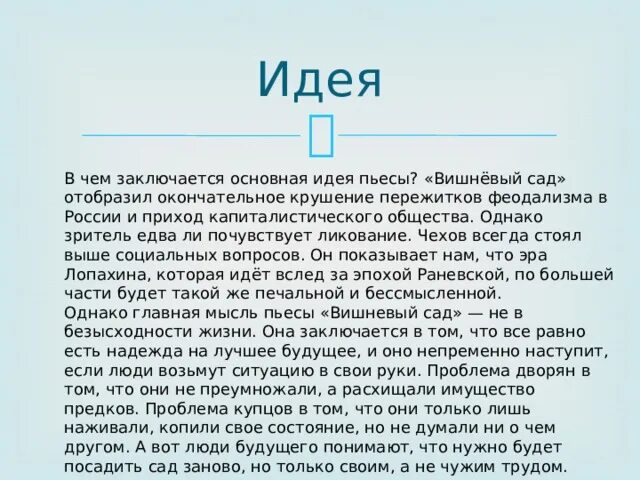 Идея

В чем заключается основная идея пьесы? «Вишнёвый сад» отобразил окончательное крушение пережитков феодализма в России и приход капиталистического общества. Однако зритель едва ли почувствует ликование. Чехов всегда стоял выше социальных вопросов. Он показывает нам, что эра Лопахина, которая идёт вслед за эпохой Раневской, по большей части будет такой же печальной и бессмысленной.
Однако главная мысль пьесы «Вишневый сад» — не в безысходности жизни. Она заключается в том, что все равно есть надежда на лучшее будущее, и оно непременно наступит, если люди возьмут ситуацию в свои руки. Проблема дворян в том, что они не преумножали, а расхищали имущество предков. Проблема купцов в том, что они только лишь наживали, копили свое состояние, но не думали ни о чем другом. А вот люди будущего понимают, что нужно будет посадить сад заново, но только своим, а не чужим трудом.